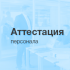 Аттестация

персонала